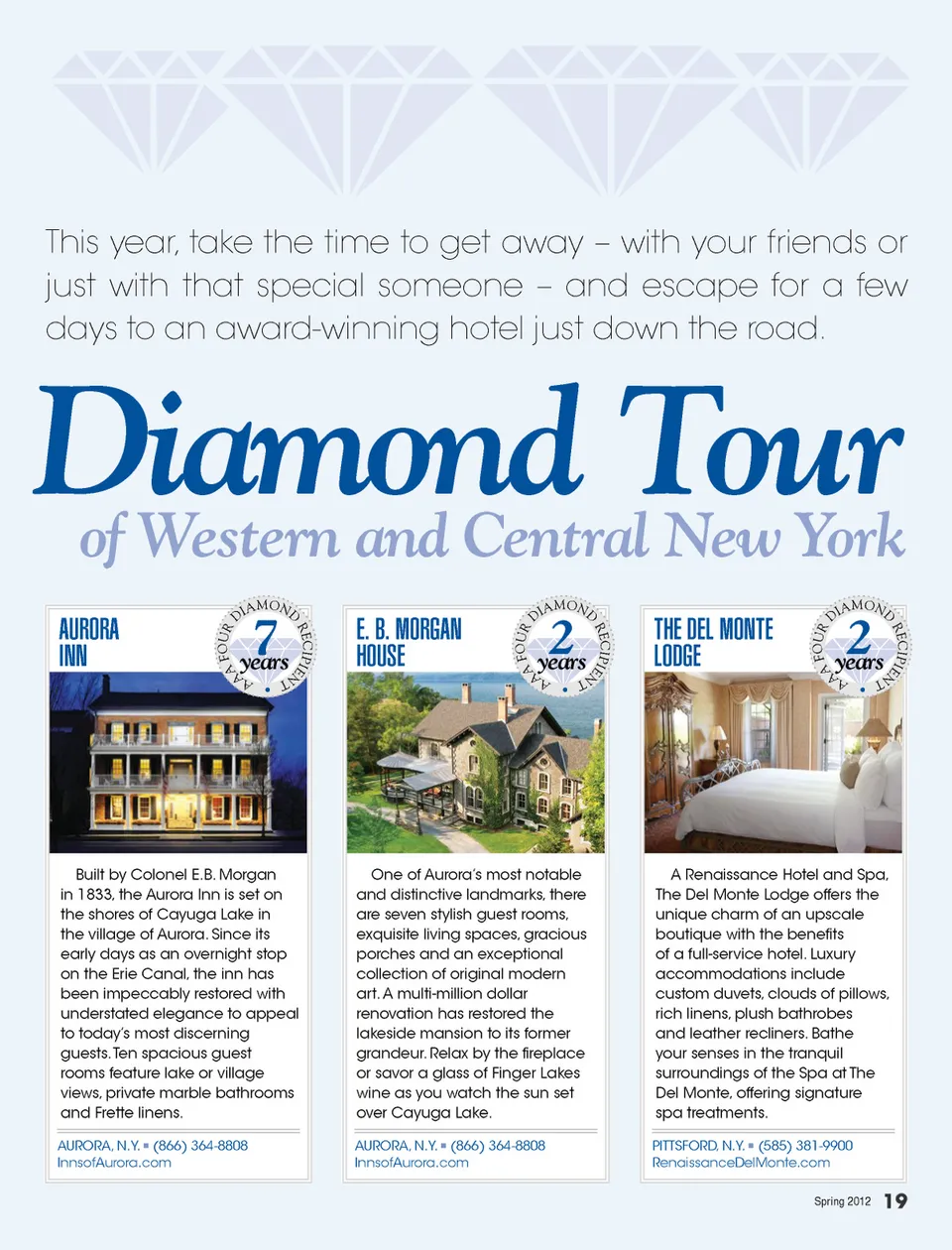 This year, take the time to get away – with your friends or just with that special someone – and escape for a few days to an award-winning hotel just down the road.

Diamond Tour
of Western and Central New York

AURORA INN

AAA FOUR DIAMOND RECIPIENT 7 years

Built by Colonel E.B. Morgan in 1833, the Aurora Inn is set on the shores of Cayuga Lake in the village of Aurora. Since its early days as an overnight stop on the Erie Canal, the inn has been impeccably restored with understated elegance to appeal to today's most discerning guests. Ten spacious guest rooms feature lake or village views, private marble bathrooms and Frette linens.

AURORA, N.Y. ▪ (866) 364-8808
InnsofAurora.com

E. B. MORGAN HOUSE

AAA FOUR DIAMOND RECIPIENT 2 years

One of Aurora's most notable and distinctive landmarks, there are seven stylish guest rooms, exquisite living spaces, gracious porches and an exceptional collection of original modern art. A multi-million dollar renovation has restored the lakeside mansion to its former grandeur. Relax by the fireplace or savor a glass of Finger Lakes wine as you watch the sun set over Cayuga Lake.

AURORA, N.Y. ▪ (866) 364-8808
InnsofAurora.com

THE DEL MONTE LODGE

AAA FOUR DIAMOND RECIPIENT 2 years

A Renaissance Hotel and Spa, The Del Monte Lodge offers the unique charm of an upscale boutique with the benefits of a full-service hotel. Luxury accommodations include custom duvets, clouds of pillows, rich linens, plush bathrobes and leather recliners. Bathe your senses in the tranquil surroundings of the Spa at The Del Monte, offering signature spa treatments.

PITTSFORD, N.Y. ▪ (585) 381-9900
RenaissanceDelMonte.com

Spring 2012 19